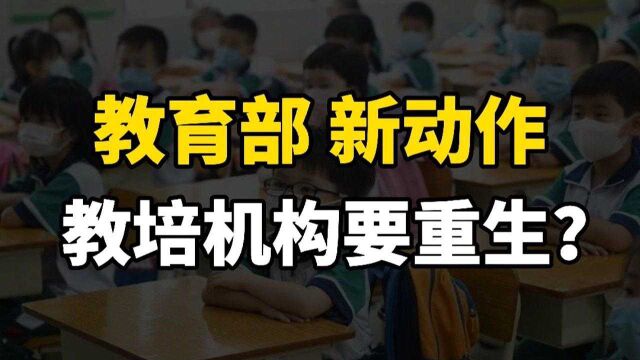 教育部 新动作
教培机构要重生？